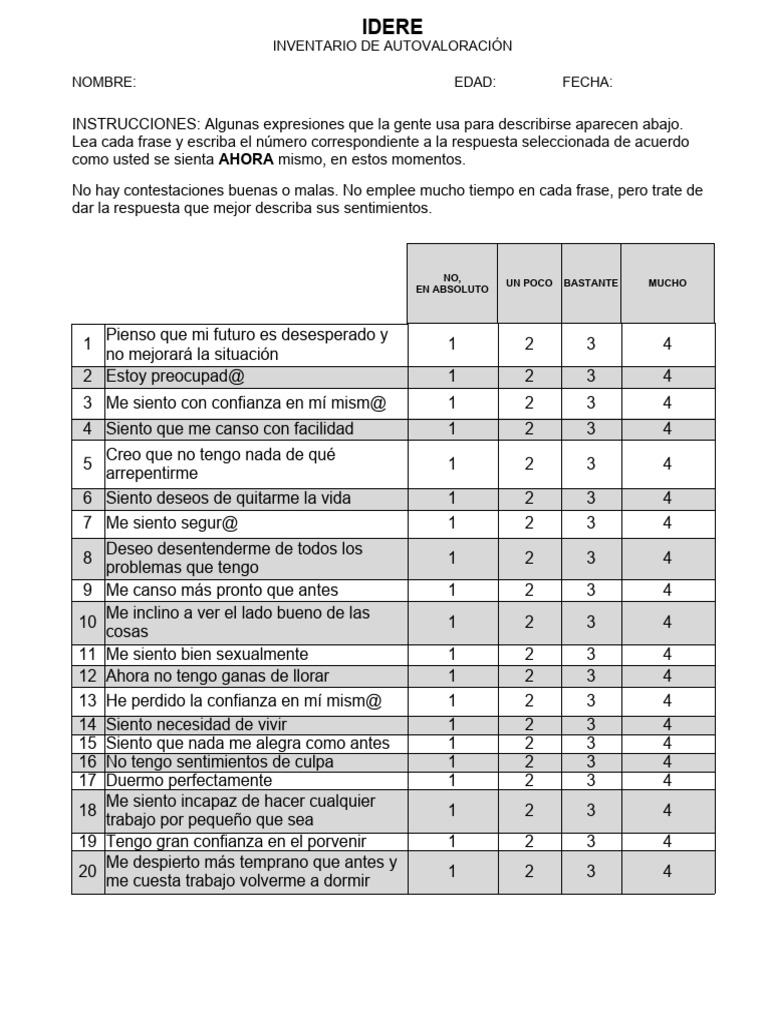 IDERE
INVENTARIO DE AUTOVALORACIÓN

NOMBRE: EDAD: FECHA:

INSTRUCCIONES: Algunas expresiones que la gente usa para describirse aparecen abajo. Lea cada frase y escriba el número correspondiente a la respuesta seleccionada de acuerdo como usted se sienta AHORA mismo, en estos momentos.

No hay contestaciones buenas o malas. No emplee mucho tiempo en cada frase, pero trate de dar la respuesta que mejor describa sus sentimientos.

| | | NO, EN ABSOLUTO | UN POCO | BASTANTE | MUCHO |
|---|---|---|---|---|---|
| 1 | Pienso que mi futuro es desesperado y no mejorará la situación | 1 | 2 | 3 | 4 |
| 2 | Estoy preocupad@ | 1 | 2 | 3 | 4 |
| 3 | Me siento con confianza en mí mism@ | 1 | 2 | 3 | 4 |
| 4 | Siento que me canso con facilidad | 1 | 2 | 3 | 4 |
| 5 | Creo que no tengo nada de qué arrepentirme | 1 | 2 | 3 | 4 |
| 6 | Siento deseos de quitarme la vida | 1 | 2 | 3 | 4 |
| 7 | Me siento segur@ | 1 | 2 | 3 | 4 |
| 8 | Deseo desentenderme de todos los problemas que tengo | 1 | 2 | 3 | 4 |
| 9 | Me canso más pronto que antes | 1 | 2 | 3 | 4 |
| 10 | Me inclino a ver el lado bueno de las cosas | 1 | 2 | 3 | 4 |
| 11 | Me siento bien sexualmente | 1 | 2 | 3 | 4 |
| 12 | Ahora no tengo ganas de llorar | 1 | 2 | 3 | 4 |
| 13 | He perdido la confianza en mí mism@ | 1 | 2 | 3 | 4 |
| 14 | Siento necesidad de vivir | 1 | 2 | 3 | 4 |
| 15 | Siento que nada me alegra como antes | 1 | 2 | 3 | 4 |
| 16 | No tengo sentimientos de culpa | 1 | 2 | 3 | 4 |
| 17 | Duermo perfectamente | 1 | 2 | 3 | 4 |
| 18 | Me siento incapaz de hacer cualquier trabajo por pequeño que sea | 1 | 2 | 3 | 4 |
| 19 | Tengo gran confianza en el porvenir | 1 | 2 | 3 | 4 |
| 20 | Me despierto más temprano que antes y me cuesta trabajo volverme a dormir | 1 | 2 | 3 | 4 |